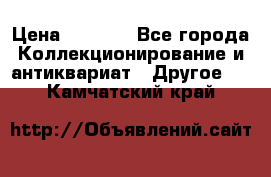 Цена Все города Коллекционирование и антиквариат Другое Камчатский край

http://Объявлений.сайт